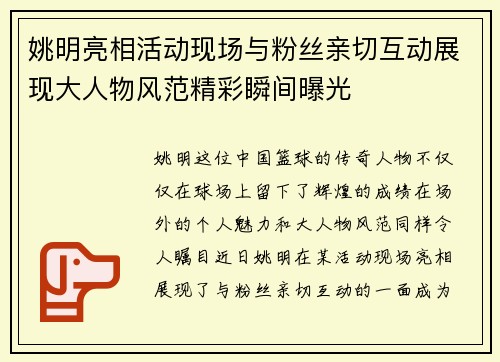 姚明亮相活动现场与粉丝亲切互动展现大人物风范精彩瞬间曝光

姚明这位中国篮球的传奇人物不仅仅在球场上留下了辉煌的成绩在场外的个人魅力和大人物风范同样令人瞩目近日姚明在某活动现场亮相展现了与粉丝亲切互动的一面成为